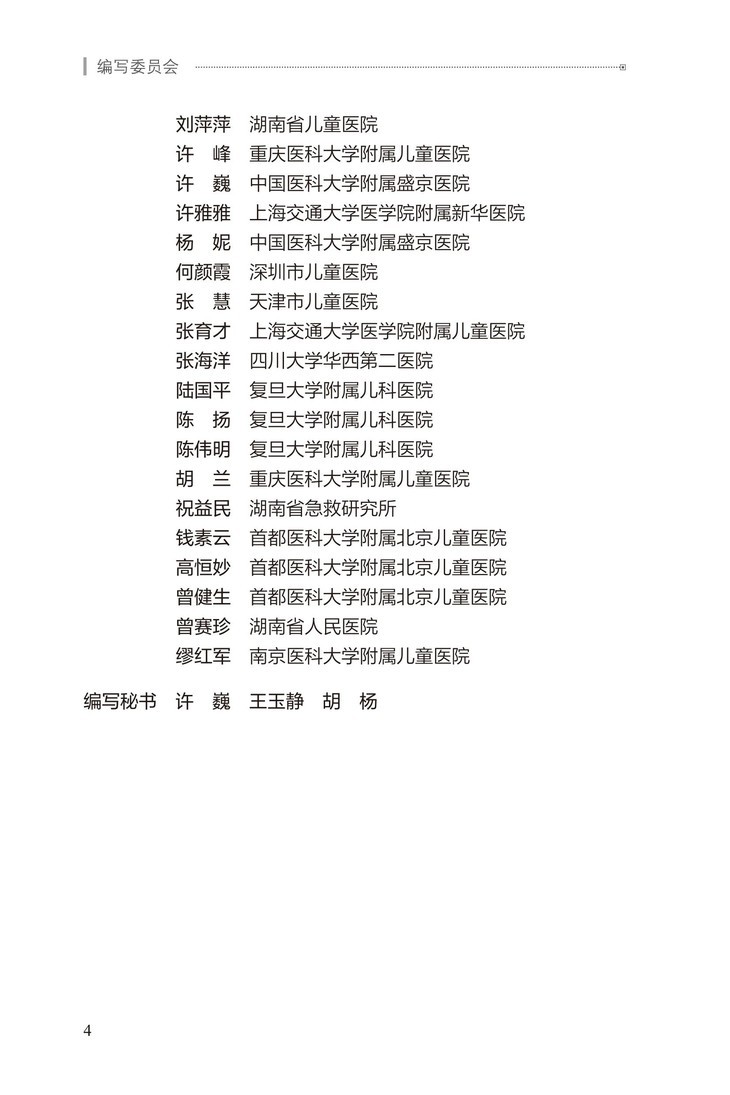 编写委员会

刘萍萍　湖南省儿童医院
许　峰　重庆医科大学附属儿童医院
许　巍　中国医科大学附属盛京医院
许雅雅　上海交通大学医学院附属新华医院
杨　妮　中国医科大学附属盛京医院
何颜霞　深圳市儿童医院
张　慧　天津市儿童医院
张育才　上海交通大学医学院附属儿童医院
张海洋　四川大学华西第二医院
陆国平　复旦大学附属儿科医院
陈　扬　复旦大学附属儿科医院
陈伟明　复旦大学附属儿科医院
胡　兰　重庆医科大学附属儿童医院
祝益民　湖南省急救研究所
钱素云　首都医科大学附属北京儿童医院
高恒妙　首都医科大学附属北京儿童医院
曾健生　首都医科大学附属北京儿童医院
曾赛珍　湖南省人民医院
缪红军　南京医科大学附属儿童医院

编写秘书　许　巍　王玉静　胡　杨

4